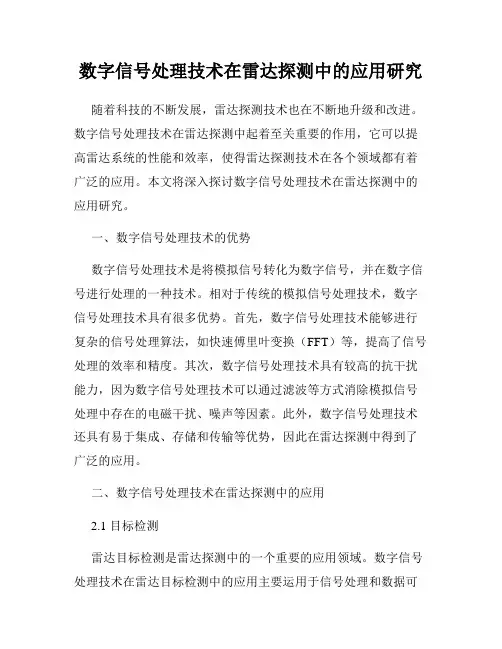 数字信号处理技术在雷达探测中的应用研究

随着科技的不断发展，雷达探测技术也在不断地升级和改进。数字信号处理技术在雷达探测中起着至关重要的作用，它可以提高雷达系统的性能和效率，使得雷达探测技术在各个领域都有着广泛的应用。本文将深入探讨数字信号处理技术在雷达探测中的应用研究。

一、数字信号处理技术的优势

数字信号处理技术是将模拟信号转化为数字信号，并在数字信号进行处理的一种技术。相对于传统的模拟信号处理技术，数字信号处理技术具有很多优势。首先，数字信号处理技术能够进行复杂的信号处理算法，如快速傅里叶变换（FFT）等，提高了信号处理的效率和精度。其次，数字信号处理技术具有较高的抗干扰能力，因为数字信号处理技术可以通过滤波等方式消除模拟信号处理中存在的电磁干扰、噪声等因素。此外，数字信号处理技术还具有易于集成、存储和传输等优势，因此在雷达探测中得到了广泛的应用。

二、数字信号处理技术在雷达探测中的应用

2.1 目标检测

雷达目标检测是雷达探测中的一个重要的应用领域。数字信号处理技术在雷达目标检测中的应用主要运用于信号处理和数据可